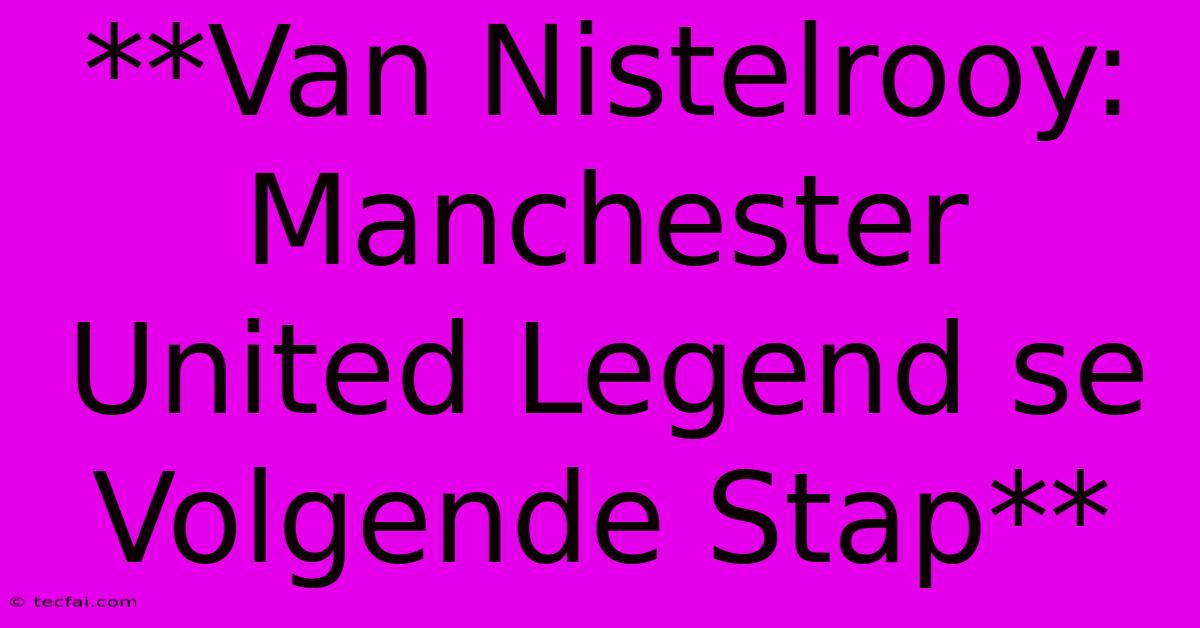 **Van Nistelrooy: Manchester United Legend se Volgende Stap**

© tecfai.com